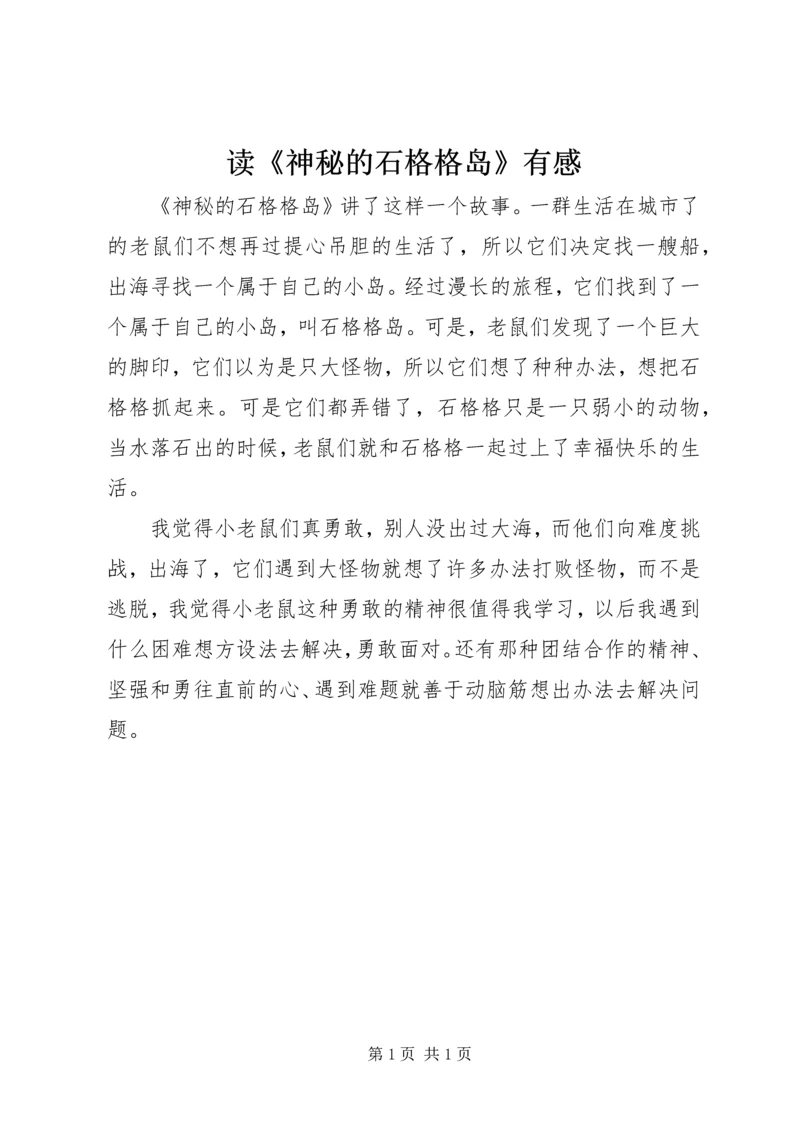 读《神秘的石格格岛》有感

《神秘的石格格岛》讲了这样一个故事。一群生活在城市了的老鼠们不想再过提心吊胆的生活了，所以它们决定找一艘船，出海寻找一个属于自己的小岛。经过漫长的旅程，它们找到了一个属于自己的小岛，叫石格格岛。可是，老鼠们发现了一个巨大的脚印，它们以为是只大怪物，所以它们想了种种办法，想把石格格抓起来。可是它们都弄错了，石格格只是一只弱小的动物，当水落石出的时候，老鼠们就和石格格一起过上了幸福快乐的生活。

我觉得小老鼠们真勇敢，别人没出过大海，而他们向难度挑战，出海了，它们遇到大怪物就想了许多办法打败怪物，而不是逃脱，我觉得小老鼠这种勇敢的精神很值得我学习，以后我遇到什么困难想方设法去解决，勇敢面对。还有那种团结合作的精神、坚强和勇往直前的心、遇到难题就善于动脑筋想出办法去解决问题。

第 1 页 共 1 页